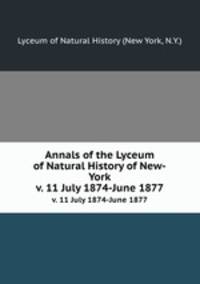 Lyceum of Natural History (New York, N.Y.)

Annals of the Lyceum of Natural History of New-York
v. 11 July 1874-June 1877

v. 11 July 1874-June 1877